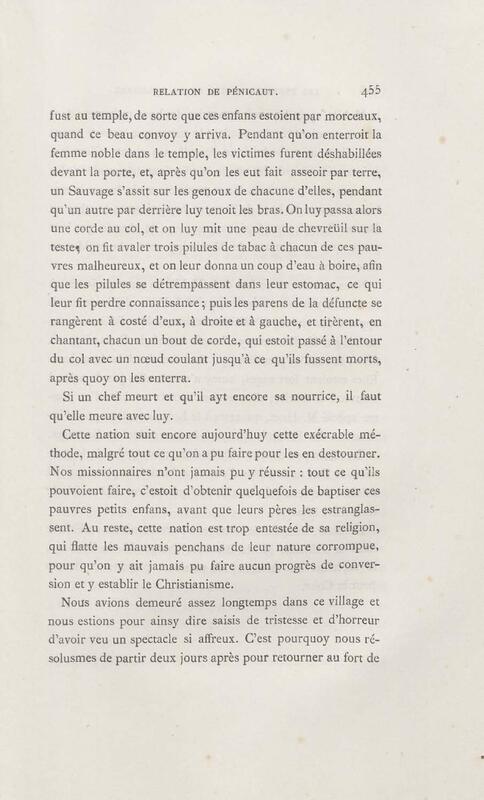 RELATION DE PÉNICAUT. 455

fust au temple, de sorte que ces enfans estoient par morceaux, quand ce beau convoy y arriva. Pendant qu'on enterroit la femme noble dans le temple, les victimes furent déshabillées devant la porte, et, après qu'on les eut fait asseoir par terre, un Sauvage s'assit sur les genoux de chacune d'elles, pendant qu'un autre par derrière luy tenoit les bras. On luy passa alors une corde au col, et on luy mit une peau de chevreüil sur la teste, on fit avaler trois pilules de tabac à chacun de ces pauvres malheureux, et on leur donna un coup d'eau à boire, afin que les pilules se détrempassent dans leur estomac, ce qui leur fit perdre connaissance; puis les parens de la défuncte se rangèrent à costé d'eux, à droite et à gauche, et tirèrent, en chantant, chacun un bout de corde, qui estoit passé à l'entour du col avec un nœud coulant jusqu'à ce qu'ils fussent morts, après quoy on les enterra.

Si un chef meurt et qu'il ayt encore sa nourrice, il faut qu'elle meure avec luy.

Cette nation suit encore aujourd'huy cette exécrable méthode, malgré tout ce qu'on a pu faire pour les en destourner. Nos missionnaires n'ont jamais pu y réussir : tout ce qu'ils pouvoient faire, c'estoit d'obtenir quelquefois de baptiser ces pauvres petits enfans, avant que leurs pères les estranglassent. Au reste, cette nation est trop entestée de sa religion, qui flatte les mauvais penchans de leur nature corrompue, pour qu'on y ait jamais pu faire aucun progrès de conversion et y establir le Christianisme.

Nous avions demeuré assez longtemps dans ce village et nous estions pour ainsy dire saisis de tristesse et d'horreur d'avoir veu un spectacle si affreux. C'est pourquoy nous résolusmes de partir deux jours après pour retourner au fort de